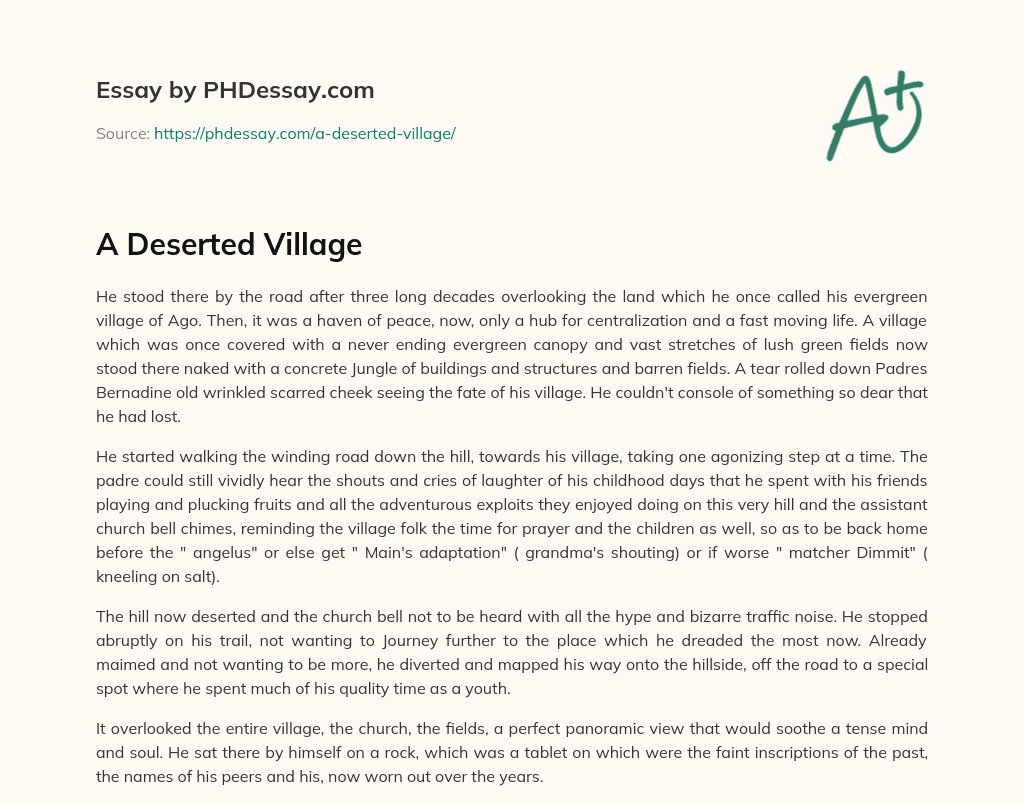 Essay by PHDessay.com

Source: https://phdessay.com/a-deserted-village/

A+

A Deserted Village

He stood there by the road after three long decades overlooking the land which he once called his evergreen village of Ago. Then, it was a haven of peace, now, only a hub for centralization and a fast moving life. A village which was once covered with a never ending evergreen canopy and vast stretches of lush green fields now stood there naked with a concrete Jungle of buildings and structures and barren fields. A tear rolled down Padres Bernadine old wrinkled scarred cheek seeing the fate of his village. He couldn't console of something so dear that he had lost.

He started walking the winding road down the hill, towards his village, taking one agonizing step at a time. The padre could still vividly hear the shouts and cries of laughter of his childhood days that he spent with his friends playing and plucking fruits and all the adventurous exploits they enjoyed doing on this very hill and the assistant church bell chimes, reminding the village folk the time for prayer and the children as well, so as to be back home before the " angelus" or else get " Main's adaptation" ( grandma's shouting) or if worse " matcher Dimmit" ( kneeling on salt).

The hill now deserted and the church bell not to be heard with all the hype and bizarre traffic noise. He stopped abruptly on his trail, not wanting to Journey further to the place which he dreaded the most now. Already maimed and not wanting to be more, he diverted and mapped his way onto the hillside, off the road to a special spot where he spent much of his quality time as a youth.

It overlooked the entire village, the church, the fields, a perfect panoramic view that would soothe a tense mind and soul. He sat there by himself on a rock, which was a tablet on which were the faint inscriptions of the past, the names of his peers and his, now worn out over the years.